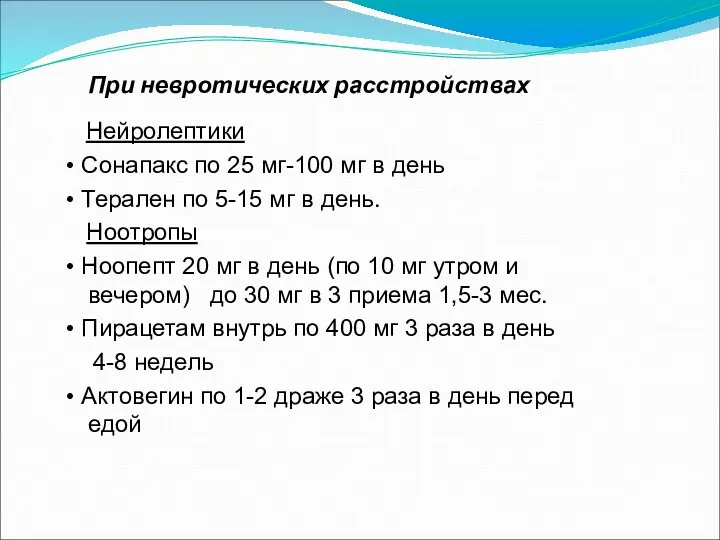 При невротических расстройствах

Нейролептики

• Сонапакс по 25 мг-100 мг в день

• Терален по 5-15 мг в день.

Ноотропы

• Ноопепт 20 мг в день (по 10 мг утром и вечером) до 30 мг в 3 приема 1,5-3 мес.

• Пирацетам внутрь по 400 мг 3 раза в день 4-8 недель

• Актовегин по 1-2 драже 3 раза в день перед едой